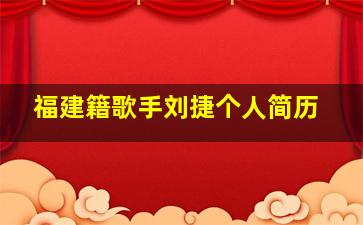 福建籍歌手刘捷个人简历